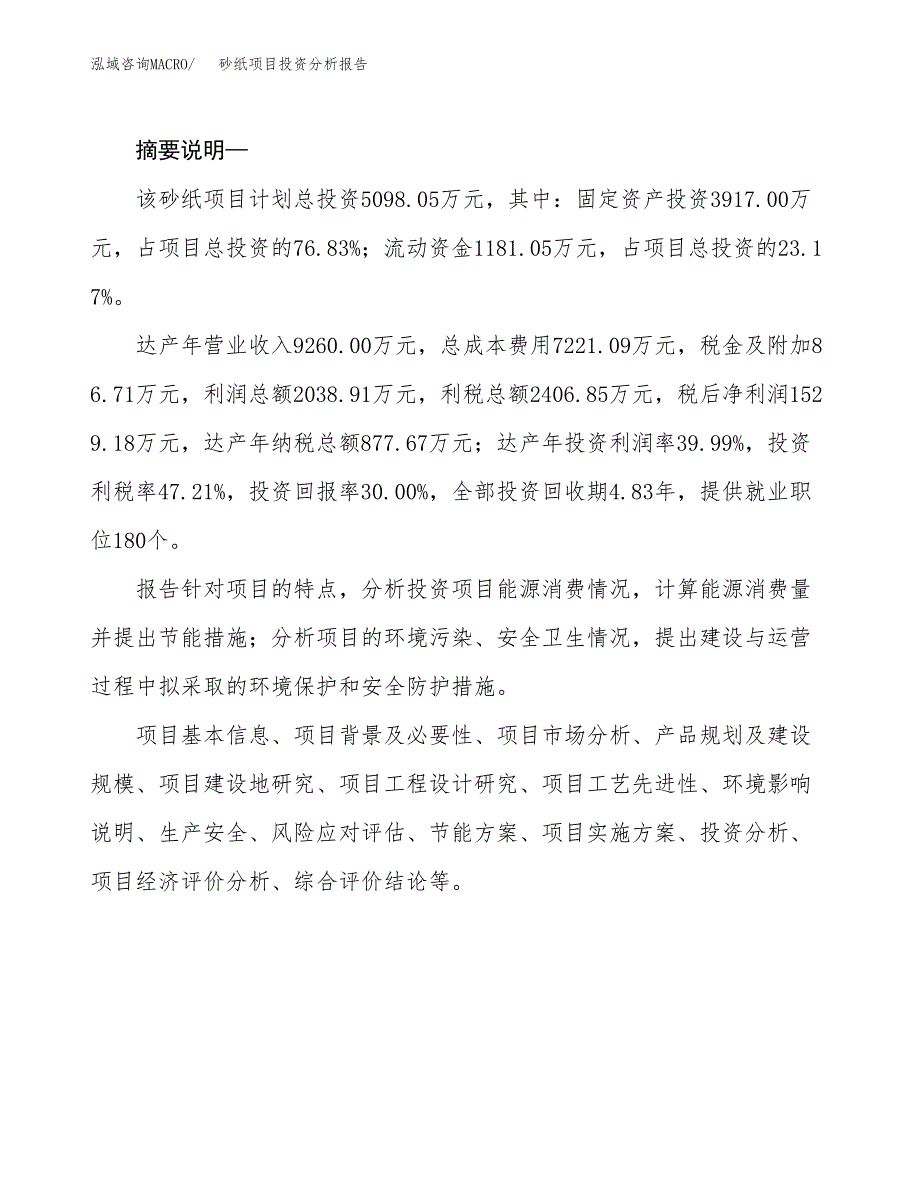 泓域咨询MACRO/　　砂纸项目投资分析报告

摘要说明—

该砂纸项目计划总投资5098.05万元，其中：固定资产投资3917.00万元，占项目总投资的76.83%；流动资金1181.05万元，占项目总投资的23.17%。

达产年营业收入9260.00万元，总成本费用7221.09万元，税金及附加86.71万元，利润总额2038.91万元，利税总额2406.85万元，税后净利润1529.18万元，达产年纳税总额877.67万元；达产年投资利润率39.99%，投资利税率47.21%，投资回报率30.00%，全部投资回收期4.83年，提供就业职位180个。

报告针对项目的特点，分析投资项目能源消费情况，计算能源消费量并提出节能措施；分析项目的环境污染、安全卫生情况，提出建设与运营过程中拟采取的环境保护和安全防护措施。

项目基本信息、项目背景及必要性、项目市场分析、产品规划及建设规模、项目建设地研究、项目工程设计研究、项目工艺先进性、环境影响说明、生产安全、风险应对评估、节能方案、项目实施方案、投资分析、项目经济评价分析、综合评价结论等。